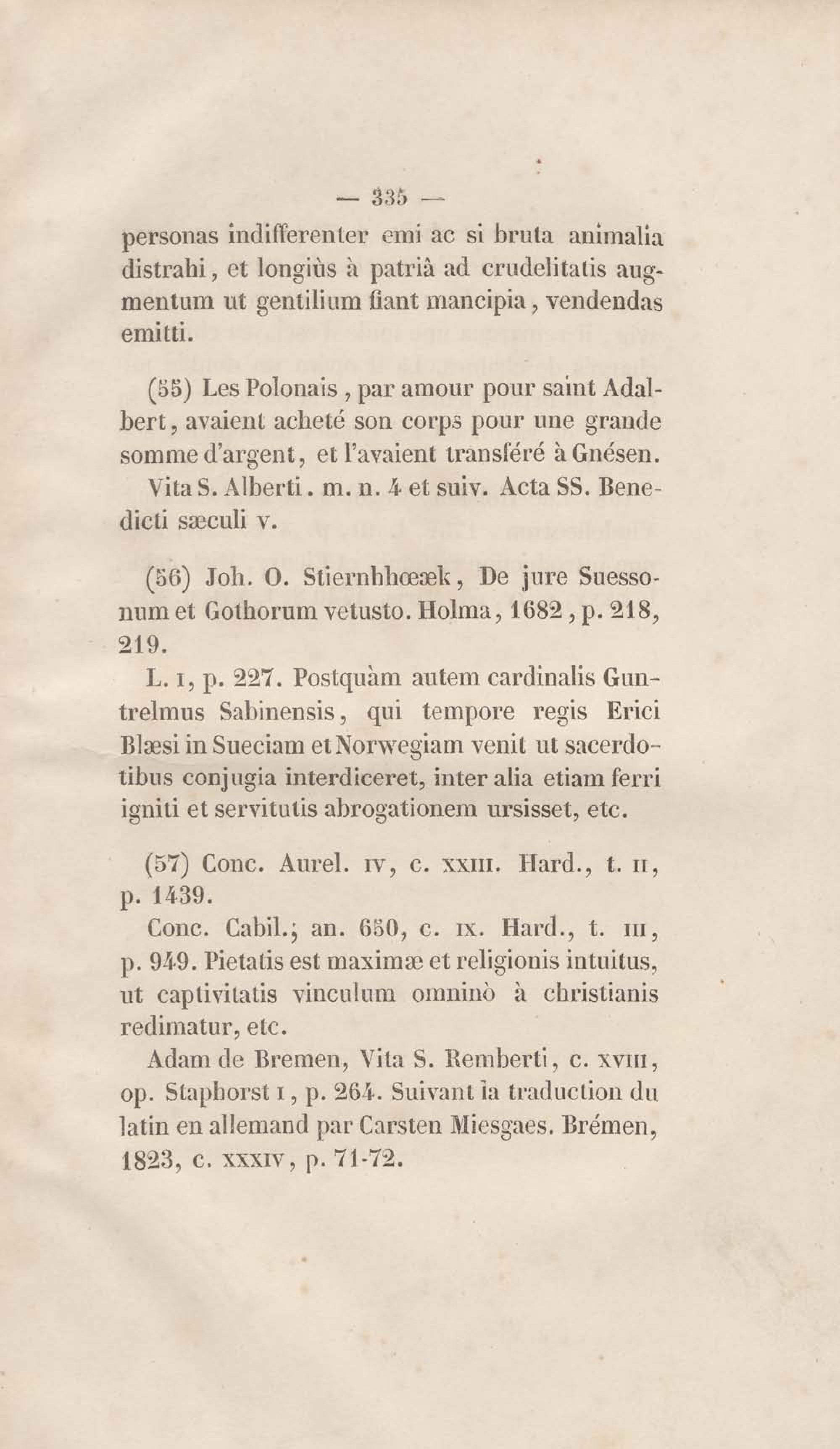 — 335 —

personas indifferenter emi ac si bruta animalia distrahi, et longiùs à patriâ ad crudelitatis augmentum ut gentilium fiant mancipia, vendendas emitti.

(55) Les Polonais, par amour pour saint Adalbert, avaient acheté son corps pour une grande somme d'argent, et l'avaient transféré à Gnésen.

Vita S. Alberti. m. n. 4 et suiv. Acta SS. Benedicti sæculi v.

(56) Joh. O. Stiernhhœæk, De jure Suessonum et Gothorum vetusto. Holma, 1682, p. 218, 219.

L. I, p. 227. Postquàm autem cardinalis Guntrelmus Sabinensis, qui tempore regis Erici Blæsi in Sueciam et Norwegiam venit ut sacerdotibus conjugia interdiceret, inter alia etiam ferri igniti et servitutis abrogationem ursisset, etc.

(57) Conc. Aurel. IV, c. XXIII. Hard., t. II, p. 1439.

Conc. Cabil.; an. 650, c. IX. Hard., t. III, p. 949. Pietatis est maximæ et religionis intuitus, ut captivitatis vinculum omninò à christianis redimatur, etc.

Adam de Bremen, Vita S. Remberti, c. XVIII, op. Staphorst I, p. 264. Suivant la traduction du latin en allemand par Carsten Miesgaes. Brémen, 1823, c. XXXIV, p. 71-72.